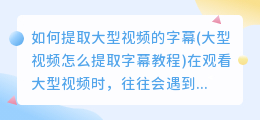 如何提取大型视频的字幕(大型视频怎么提取字幕教程)在观看大型视频时，往往会遇到...